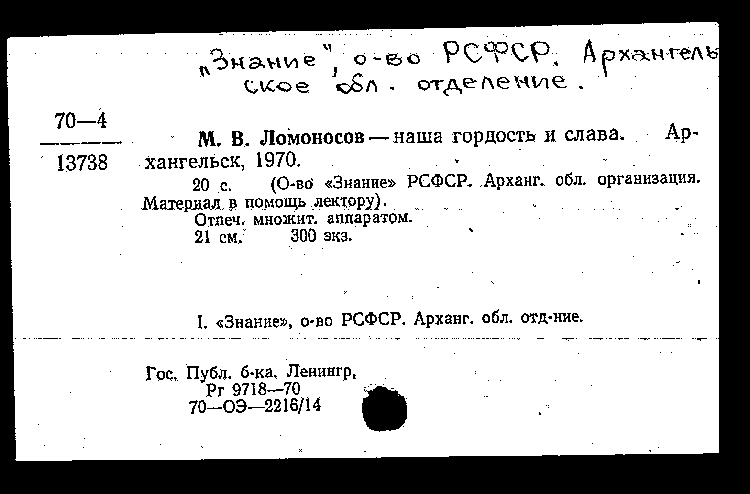 „Знание", о-во РСФСР. Архангельское обл. отделение.

70—4
13738

М. В. Ломоносов — наша гордость и слава. Архангельск, 1970.

20 с. (О-во «Знание» РСФСР. Арханг. обл. организация. Материал в помощь лектору).

Отпеч. множит. аппаратом.

21 см. 300 экз.

I. «Знание», о-во РСФСР. Арханг. обл. отд-ние.

Гос. Публ. б-ка. Ленингр.
Рг 9718—70
70—ОЭ—2216/14